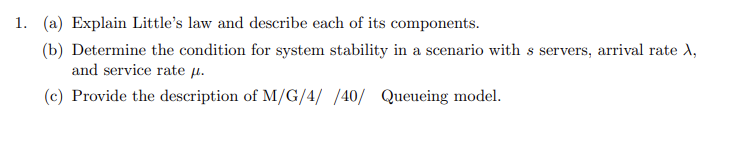 1. (a) Explain Little's law and describe each of its components.

(b) Determine the condition for system stability in a scenario with $s$ servers, arrival rate $\lambda$, and service rate $\mu$.

(c) Provide the description of M/G/4/ /40/ Queueing model.